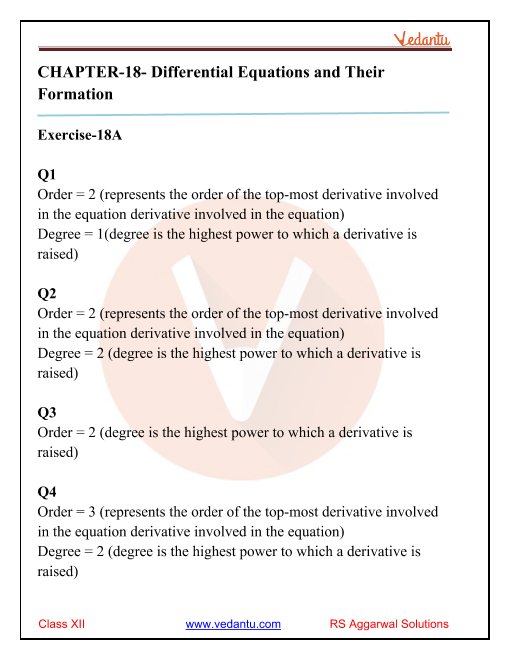 Vedantu

CHAPTER-18- Differential Equations and Their Formation

Exercise-18A

Q1
Order = 2 (represents the order of the top-most derivative involved in the equation derivative involved in the equation)
Degree = 1(degree is the highest power to which a derivative is raised)

Q2
Order = 2 (represents the order of the top-most derivative involved in the equation derivative involved in the equation)
Degree = 2 (degree is the highest power to which a derivative is raised)

Q3
Order = 2 (degree is the highest power to which a derivative is raised)

Q4
Order = 3 (represents the order of the top-most derivative involved in the equation derivative involved in the equation)
Degree = 2 (degree is the highest power to which a derivative is raised)

Class XII www.vedantu.com RS Aggarwal Solutions